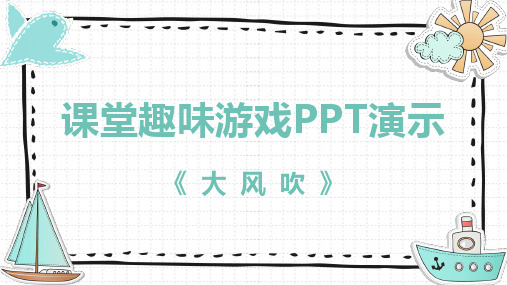 课堂趣味游戏PPT演示

《大风吹》